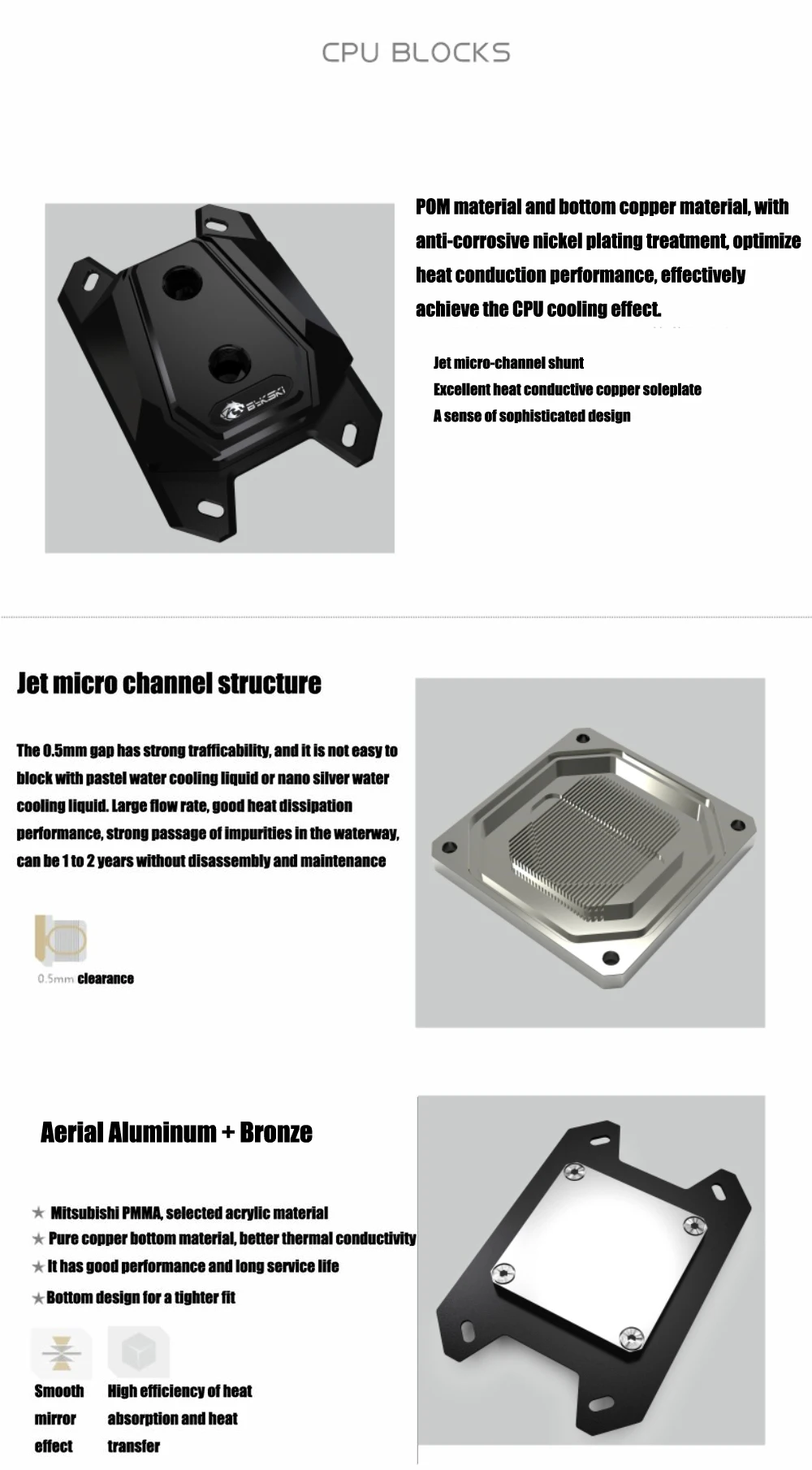 CPU BLOCKS

BYKSKI

POM material and bottom copper material, with anti-corrosive nickel plating treatment, optimize heat conduction performance, effectively achieve the CPU cooling effect.

Jet micro-channel shunt
Excellent heat conductive copper soleplate
A sense of sophisticated design

Jet micro channel structure

The 0.5mm gap has strong trafficability, and it is not easy to block with pastel water cooling liquid or nano silver water cooling liquid. Large flow rate, good heat dissipation performance, strong passage of impurities in the waterway, can be 1 to 2 years without disassembly and maintenance

0.5mm clearance

Aerial Aluminum + Bronze

★ Mitsubishi PMMA, selected acrylic material
★ Pure copper bottom material, better thermal conductivity
★ It has good performance and long service life
★ Bottom design for a tighter fit

Smooth mirror effect

High efficiency of heat absorption and heat transfer